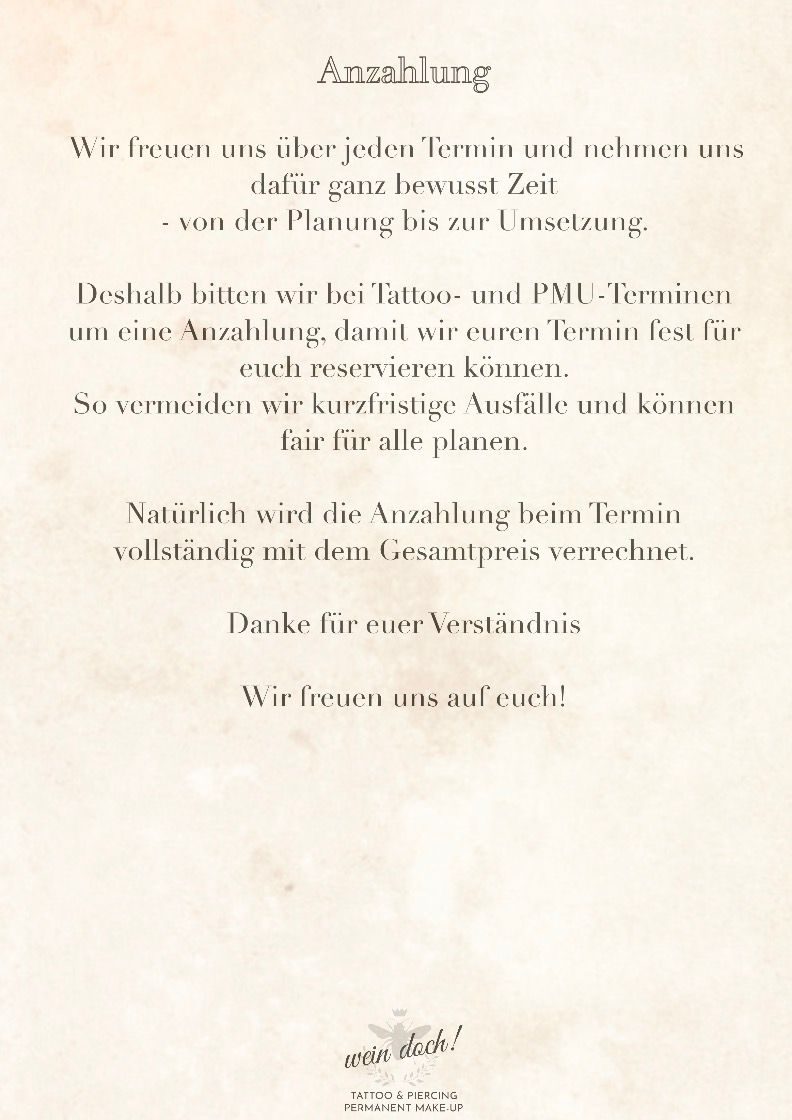 Anzahlung

Wir freuen uns über jeden Termin und nehmen uns dafür ganz bewusst Zeit - von der Planung bis zur Umsetzung.

Deshalb bitten wir bei Tattoo- und PMU-Terminen um eine Anzahlung, damit wir euren Termin fest für euch reservieren können.
So vermeiden wir kurzfristige Ausfälle und können fair für alle planen.

Natürlich wird die Anzahlung beim Termin vollständig mit dem Gesamtpreis verrechnet.

Danke für euer Verständnis

Wir freuen uns auf euch!

wein doch!
TATTOO & PIERCING
PERMANENT MAKE-UP